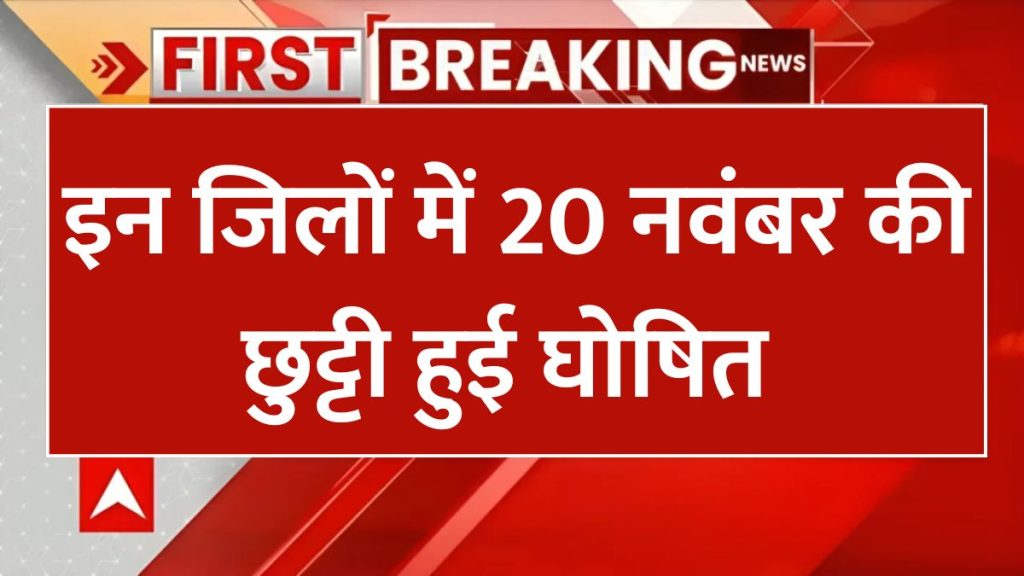 FIRST BREAKING NEWS

इन जिलों में 20 नवंबर की छुट्टी हुई घोषित